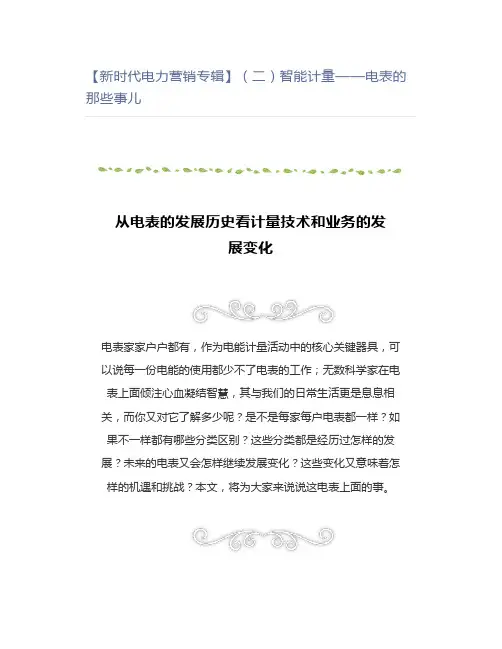 【新时代电力营销专辑】（二）智能计量——电表的那些事儿

从电表的发展历史看计量技术和业务的发展变化

电表家家户户都有，作为电能计量活动中的核心关键器具，可以说每一份电能的使用都少不了电表的工作；无数科学家在电表上面倾注心血凝结智慧，其与我们的日常生活更是息息相关，而你又对它了解多少呢？是不是每家每户电表都一样？如果不一样都有哪些分类区别？这些分类都是经历过怎样的发展？未来的电表又会怎样继续发展变化？这些变化又意味着怎样的机遇和挑战？本文，将为大家来说说这电表上面的事。